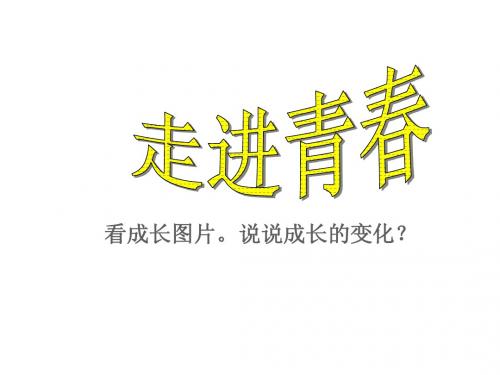 走进青春

看成长图片。说说成长的变化？